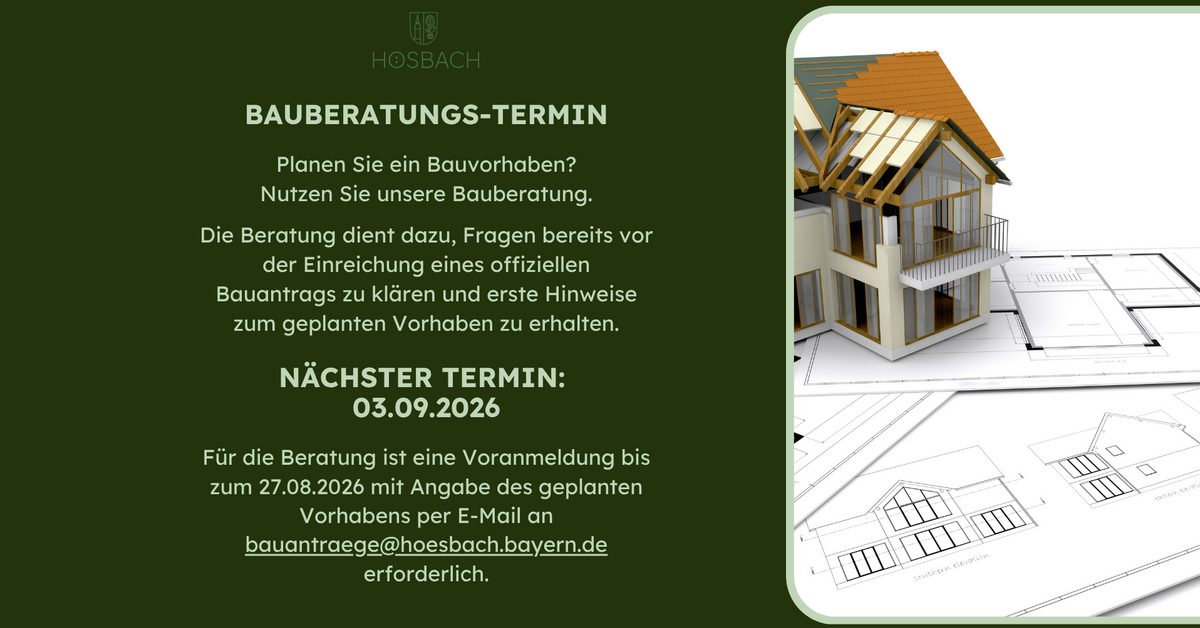 HÖSBACH

BAUBERATUNGS-TERMIN

Planen Sie ein Bauvorhaben?
Nutzen Sie unsere Bauberatung.

Die Beratung dient dazu, Fragen bereits vor der Einreichung eines offiziellen Bauantrags zu klären und erste Hinweise zum geplanten Vorhaben zu erhalten.

NÄCHSTER TERMIN:
03.09.2026

Für die Beratung ist eine Voranmeldung bis zum 27.08.2026 mit Angabe des geplanten Vorhabens per E-Mail an bauantraege@hoesbach.bayern.de erforderlich.